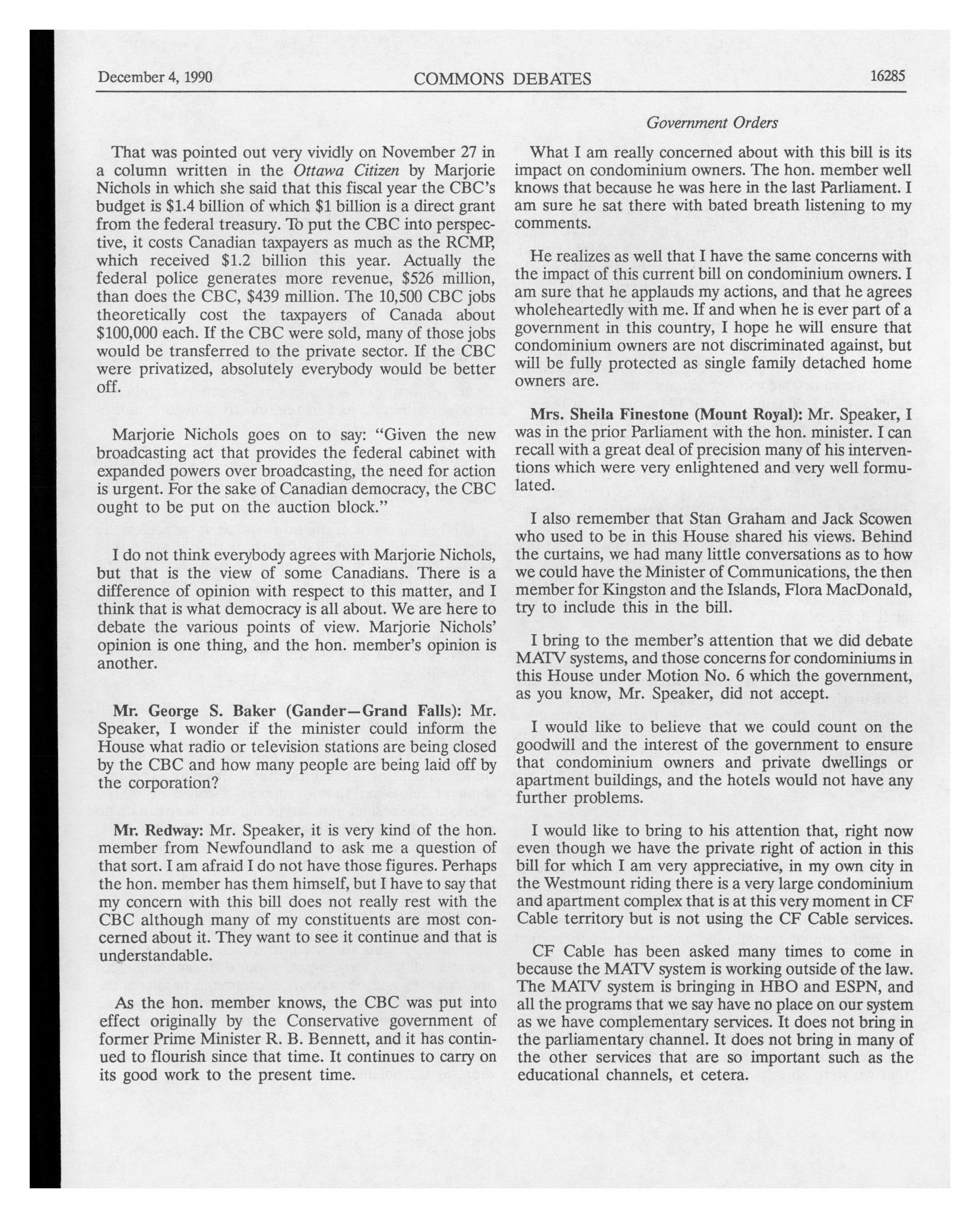 December 4, 1990 COMMONS DEBATES 16285

Government Orders

That was pointed out very vividly on November 27 in a column written in the Ottawa Citizen by Marjorie Nichols in which she said that this fiscal year the CBC's budget is \$1.4 billion of which \$1 billion is a direct grant from the federal treasury. To put the CBC into perspective, it costs Canadian taxpayers as much as the RCMP, which received \$1.2 billion this year. Actually the federal police generates more revenue, \$526 million, than does the CBC, \$439 million. The 10,500 CBC jobs theoretically cost the taxpayers of Canada about \$100,000 each. If the CBC were sold, many of those jobs would be transferred to the private sector. If the CBC were privatized, absolutely everybody would be better off.

Marjorie Nichols goes on to say: "Given the new broadcasting act that provides the federal cabinet with expanded powers over broadcasting, the need for action is urgent. For the sake of Canadian democracy, the CBC ought to be put on the auction block."

I do not think everybody agrees with Marjorie Nichols, but that is the view of some Canadians. There is a difference of opinion with respect to this matter, and I think that is what democracy is all about. We are here to debate the various points of view. Marjorie Nichols' opinion is one thing, and the hon. member's opinion is another.

Mr. George S. Baker (Gander—Grand Falls): Mr. Speaker, I wonder if the minister could inform the House what radio or television stations are being closed by the CBC and how many people are being laid off by the corporation?

Mr. Redway: Mr. Speaker, it is very kind of the hon. member from Newfoundland to ask me a question of that sort. I am afraid I do not have those figures. Perhaps the hon. member has them himself, but I have to say that my concern with this bill does not really rest with the CBC although many of my constituents are most concerned about it. They want to see it continue and that is understandable.

As the hon. member knows, the CBC was put into effect originally by the Conservative government of former Prime Minister R. B. Bennett, and it has continued to flourish since that time. It continues to carry on its good work to the present time.

What I am really concerned about with this bill is its impact on condominium owners. The hon. member well knows that because he was here in the last Parliament. I am sure he sat there with bated breath listening to my comments.

He realizes as well that I have the same concerns with the impact of this current bill on condominium owners. I am sure that he applauds my actions, and that he agrees wholeheartedly with me. If and when he is ever part of a government in this country, I hope he will ensure that condominium owners are not discriminated against, but will be fully protected as single family detached home owners are.

Mrs. Sheila Finestone (Mount Royal): Mr. Speaker, I was in the prior Parliament with the hon. minister. I can recall with a great deal of precision many of his interventions which were very enlightened and very well formulated.

I also remember that Stan Graham and Jack Scowen who used to be in this House shared his views. Behind the curtains, we had many little conversations as to how we could have the Minister of Communications, the then member for Kingston and the Islands, Flora MacDonald, try to include this in the bill.

I bring to the member's attention that we did debate MATV systems, and those concerns for condominiums in this House under Motion No. 6 which the government, as you know, Mr. Speaker, did not accept.

I would like to believe that we could count on the goodwill and the interest of the government to ensure that condominium owners and private dwellings or apartment buildings, and the hotels would not have any further problems.

I would like to bring to his attention that, right now even though we have the private right of action in this bill for which I am very appreciative, in my own city in the Westmount riding there is a very large condominium and apartment complex that is at this very moment in CF Cable territory but is not using the CF Cable services.

CF Cable has been asked many times to come in because the MATV system is working outside of the law. The MATV system is bringing in HBO and ESPN, and all the programs that we say have no place on our system as we have complementary services. It does not bring in the parliamentary channel. It does not bring in many of the other services that are so important such as the educational channels, et cetera.